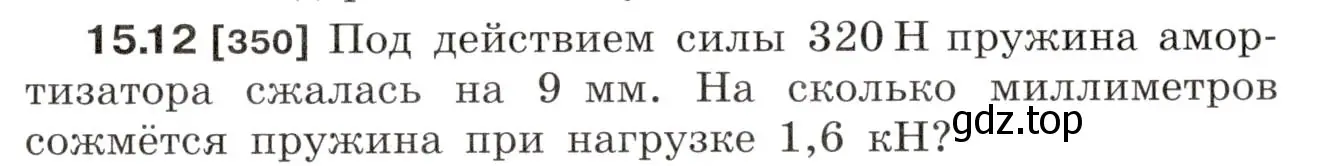 15.12 [350] Под действием силы 320 Н пружина амортизатора сжалась на 9 мм. На сколько миллиметров сожмётся пружина при нагрузке 1,6 кН?

gdz.top